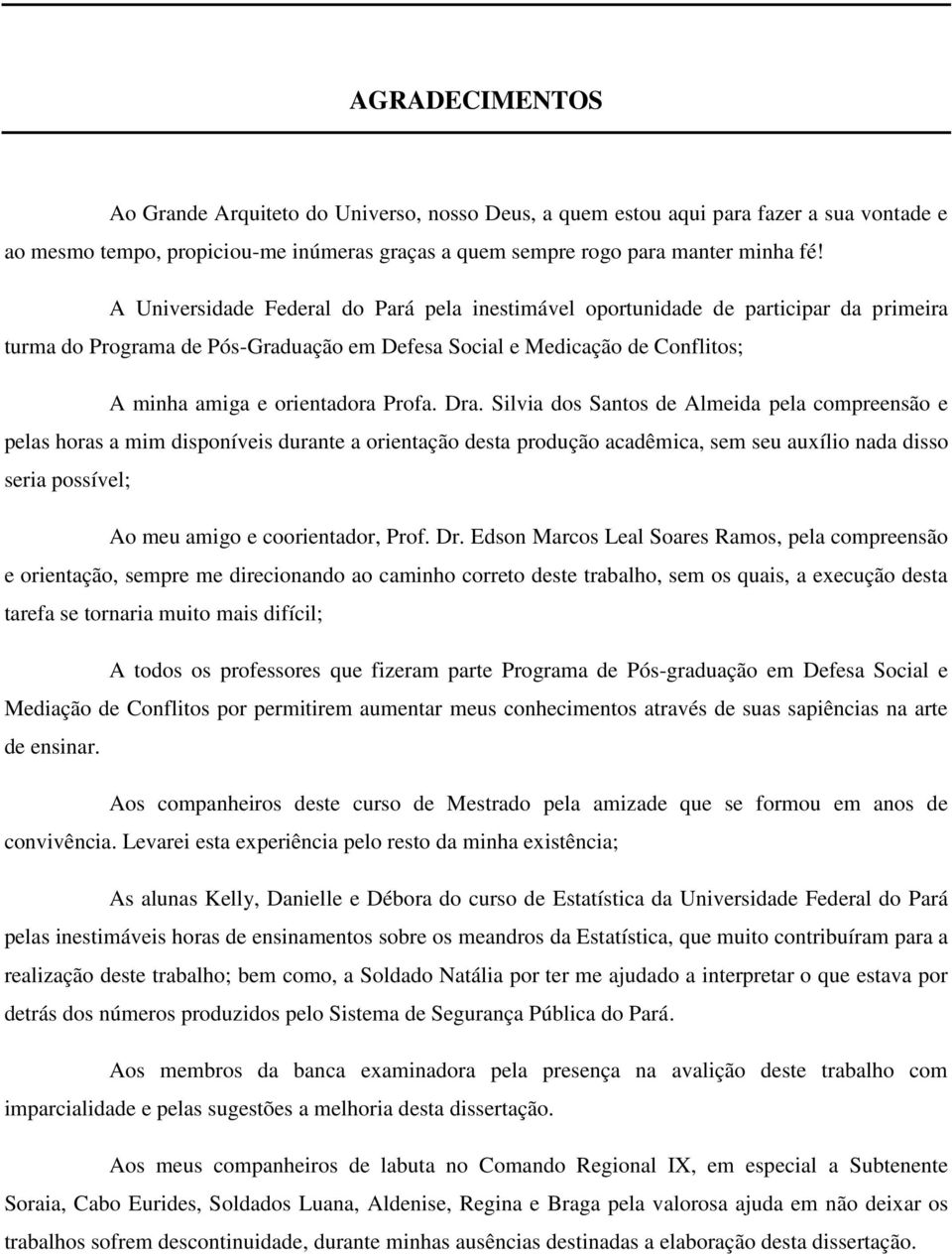 AGRADECIMENTOS

Ao Grande Arquiteto do Universo, nosso Deus, a quem estou aqui para fazer a sua vontade e ao mesmo tempo, propiciou-me inúmeras graças a quem sempre rogo para manter minha fé!

A Universidade Federal do Pará pela inestimável oportunidade de participar da primeira turma do Programa de Pós-Graduação em Defesa Social e Medicação de Conflitos;

A minha amiga e orientadora Profa. Dra. Silvia dos Santos de Almeida pela compreensão e pelas horas a mim disponíveis durante a orientação desta produção acadêmica, sem seu auxílio nada disso seria possível;

Ao meu amigo e coorientador, Prof. Dr. Edson Marcos Leal Soares Ramos, pela compreensão e orientação, sempre me direcionando ao caminho correto deste trabalho, sem os quais, a execução desta tarefa se tornaria muito mais difícil;

A todos os professores que fizeram parte Programa de Pós-graduação em Defesa Social e Mediação de Conflitos por permitirem aumentar meus conhecimentos através de suas sapiências na arte de ensinar.

Aos companheiros deste curso de Mestrado pela amizade que se formou em anos de convivência. Levarei esta experiência pelo resto da minha existência;

As alunas Kelly, Danielle e Débora do curso de Estatística da Universidade Federal do Pará pelas inestimáveis horas de ensinamentos sobre os meandros da Estatística, que muito contribuíram para a realização deste trabalho; bem como, a Soldado Natália por ter me ajudado a interpretar o que estava por detrás dos números produzidos pelo Sistema de Segurança Pública do Pará.

Aos membros da banca examinadora pela presença na avalição deste trabalho com imparcialidade e pelas sugestões a melhoria desta dissertação.

Aos meus companheiros de labuta no Comando Regional IX, em especial a Subtenente Soraia, Cabo Eurides, Soldados Luana, Aldenise, Regina e Braga pela valorosa ajuda em não deixar os trabalhos sofrem descontinuidade, durante minhas ausências destinadas a elaboração desta dissertação.